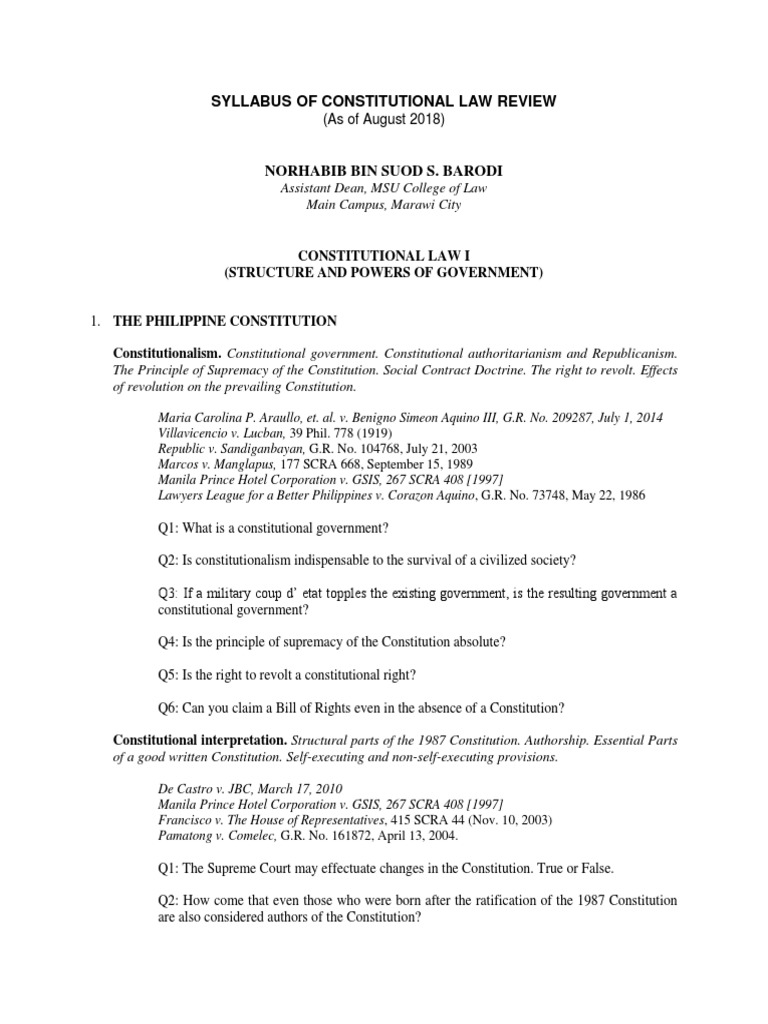 SYLLABUS OF CONSTITUTIONAL LAW REVIEW
(As of August 2018)

NORHABIB BIN SUOD S. BARODI
Assistant Dean, MSU College of Law
Main Campus, Marawi City

CONSTITUTIONAL LAW I
(STRUCTURE AND POWERS OF GOVERNMENT)

1. THE PHILIPPINE CONSTITUTION

Constitutionalism. Constitutional government. Constitutional authoritarianism and Republicanism. The Principle of Supremacy of the Constitution. Social Contract Doctrine. The right to revolt. Effects of revolution on the prevailing Constitution.

Maria Carolina P. Araullo, et. al. v. Benigno Simeon Aquino III, G.R. No. 209287, July 1, 2014
Villavicencio v. Lucban, 39 Phil. 778 (1919)
Republic v. Sandiganbayan, G.R. No. 104768, July 21, 2003
Marcos v. Manglapus, 177 SCRA 668, September 15, 1989
Manila Prince Hotel Corporation v. GSIS, 267 SCRA 408 [1997]
Lawyers League for a Better Philippines v. Corazon Aquino, G.R. No. 73748, May 22, 1986

Q1: What is a constitutional government?

Q2: Is constitutionalism indispensable to the survival of a civilized society?

Q3: If a military coup d' etat topples the existing government, is the resulting government a constitutional government?

Q4: Is the principle of supremacy of the Constitution absolute?

Q5: Is the right to revolt a constitutional right?

Q6: Can you claim a Bill of Rights even in the absence of a Constitution?

Constitutional interpretation. Structural parts of the 1987 Constitution. Authorship. Essential Parts of a good written Constitution. Self-executing and non-self-executing provisions.

De Castro v. JBC, March 17, 2010
Manila Prince Hotel Corporation v. GSIS, 267 SCRA 408 [1997]
Francisco v. The House of Representatives, 415 SCRA 44 (Nov. 10, 2003)
Pamatong v. Comelec, G.R. No. 161872, April 13, 2004.

Q1: The Supreme Court may effectuate changes in the Constitution. True or False.

Q2: How come that even those who were born after the ratification of the 1987 Constitution are also considered authors of the Constitution?